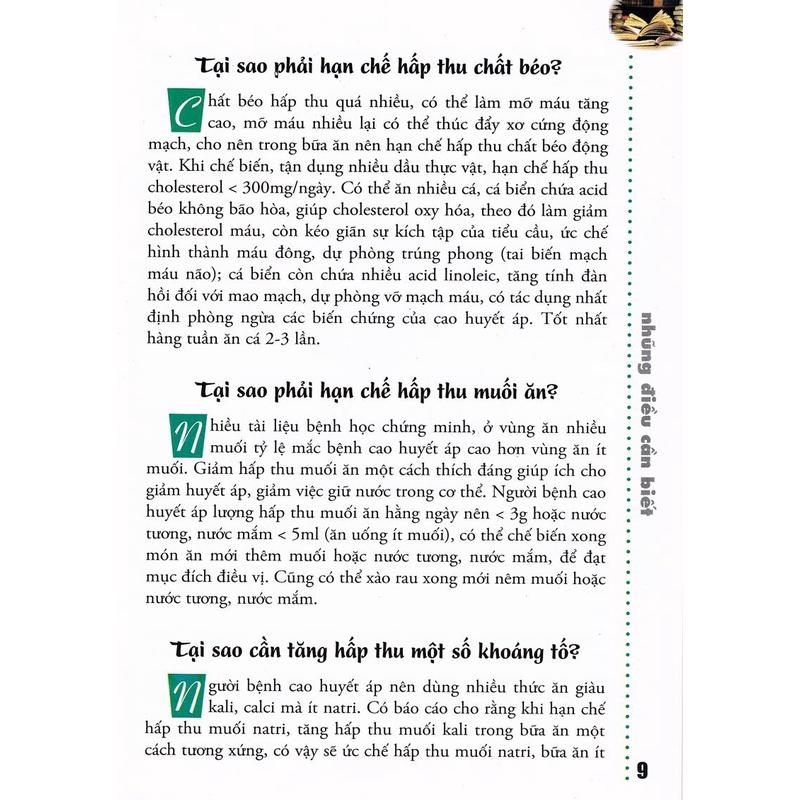 Tại sao phải hạn chế hấp thu chất béo?

Chất béo hấp thu quá nhiều, có thể làm mỡ máu tăng cao, mỡ máu nhiều lại có thể thúc đẩy xơ cứng động mạch, cho nên trong bữa ăn nên hạn chế hấp thu chất béo động vật. Khi chế biến, tận dụng nhiều dầu thực vật, hạn chế hấp thu cholesterol < 300mg/ngày. Có thể ăn nhiều cá, cá biển chứa acid béo không bão hòa, giúp cholesterol oxy hóa, theo đó làm giảm cholesterol máu, còn kéo giãn sự kích tập của tiểu cầu, ức chế hình thành máu đông, dự phòng trúng phong (tai biến mạch máu não); cá biển còn chứa nhiều acid linoleic, tăng tính đàn hồi đối với mao mạch, dự phòng vỡ mạch máu, có tác dụng nhất định phòng ngừa các biến chứng của cao huyết áp. Tốt nhất hàng tuần ăn cá 2-3 lần.

Tại sao phải hạn chế hấp thu muối ăn?

Nhiều tài liệu bệnh học chứng minh, ở vùng ăn nhiều muối tỷ lệ mắc bệnh cao huyết áp cao hơn vùng ăn ít muối. Giảm hấp thu muối ăn một cách thích đáng giúp ích cho giảm huyết áp, giảm việc giữ nước trong cơ thể. Người bệnh cao huyết áp lượng hấp thu muối ăn hằng ngày nên < 3g hoặc nước tương, nước mắm < 5ml (ăn uống ít muối), có thể chế biến xong món ăn mới thêm muối hoặc nước tương, nước mắm, để đạt mục đích điều vị. Cũng có thể xào rau xong mới nêm muối hoặc nước tương, nước mắm.

Tại sao cần tăng hấp thu một số khoáng tố?

Người bệnh cao huyết áp nên dùng nhiều thức ăn giàu kali, calci mà ít natri. Có báo cáo cho rằng khi hạn chế hấp thu muối natri, tăng hấp thu muối kali trong bữa ăn một cách tương xứng, có vậy sẽ ức chế hấp thu muối natri, bữa ăn ít

những điều cần biết

9